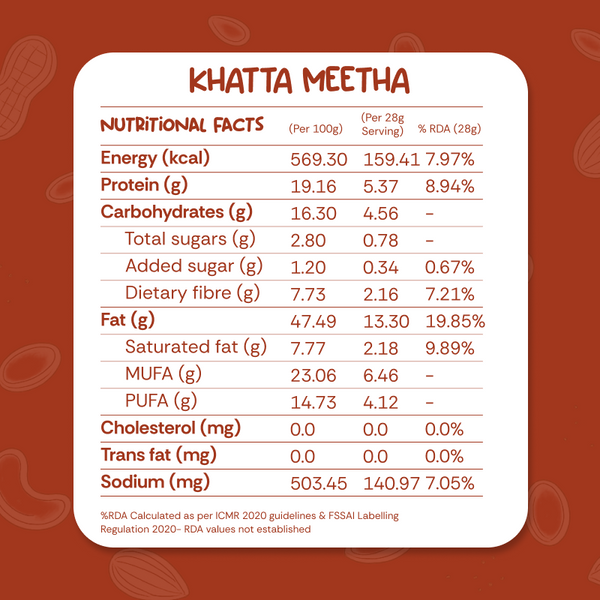 KHATTA MEETHA

| NUTRITIONAL FACTS | (Per 100g) | (Per 28g Serving) | % RDA (28g) |
|---|---|---|---|
| Energy (kcal) | 569.30 | 159.41 | 7.97% |
| Protein (g) | 19.16 | 5.37 | 8.94% |
| Carbohydrates (g) | 16.30 | 4.56 | - |
| Total sugars (g) | 2.80 | 0.78 | - |
| Added sugar (g) | 1.20 | 0.34 | 0.67% |
| Dietary fibre (g) | 7.73 | 2.16 | 7.21% |
| Fat (g) | 47.49 | 13.30 | 19.85% |
| Saturated fat (g) | 7.77 | 2.18 | 9.89% |
| MUFA (g) | 23.06 | 6.46 | - |
| PUFA (g) | 14.73 | 4.12 | - |
| Cholesterol (mg) | 0.0 | 0.0 | 0.0% |
| Trans fat (mg) | 0.0 | 0.0 | 0.0% |
| Sodium (mg) | 503.45 | 140.97 | 7.05% |

%RDA Calculated as per ICMR 2020 guidelines & FSSAI Labelling Regulation 2020- RDA values not established